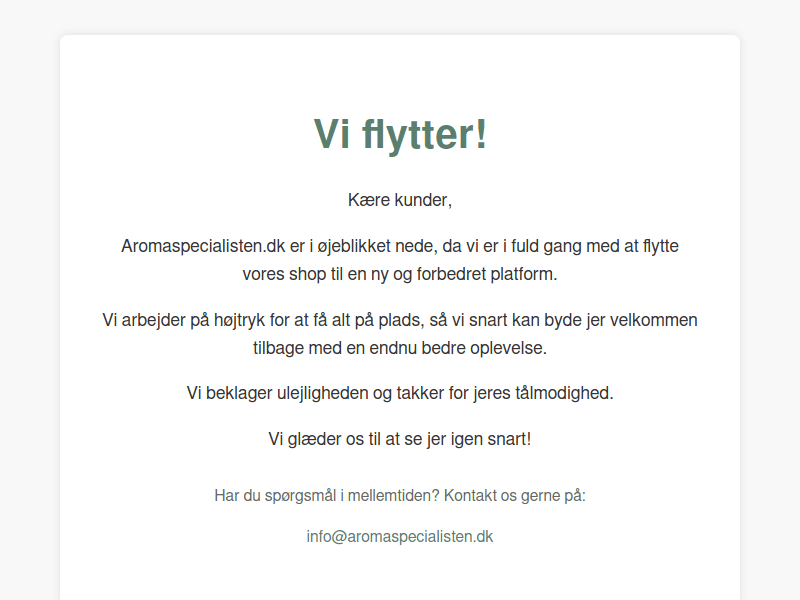 Vi flytter!

Kære kunder,

Aromaspecialisten.dk er i øjeblikket nede, da vi er i fuld gang med at flytte vores shop til en ny og forbedret platform.

Vi arbejder på højtryk for at få alt på plads, så vi snart kan byde jer velkommen tilbage med en endnu bedre oplevelse.

Vi beklager ulejligheden og takker for jeres tålmodighed.

Vi glæder os til at se jer igen snart!

Har du spørgsmål i mellemtiden? Kontakt os gerne på:

info@aromaspecialisten.dk